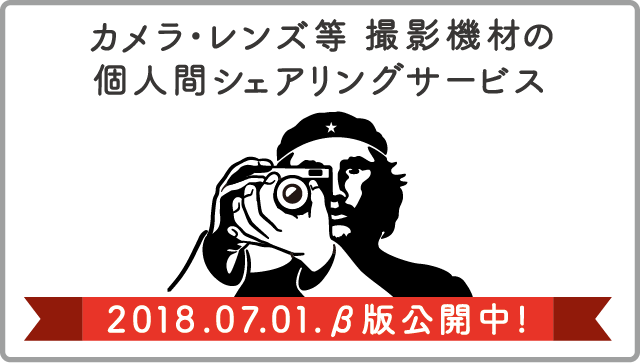 カメラ・レンズ等 撮影機材の
個人間シェアリングサービス

2018.07.01.β版公開中!